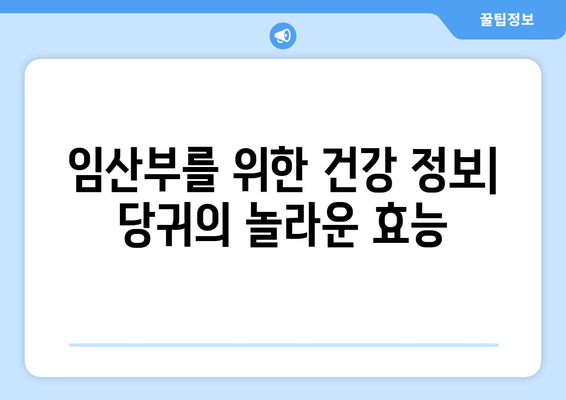 꿀팁정보

임산부를 위한 건강 정보| 당귀의 놀라운 효능